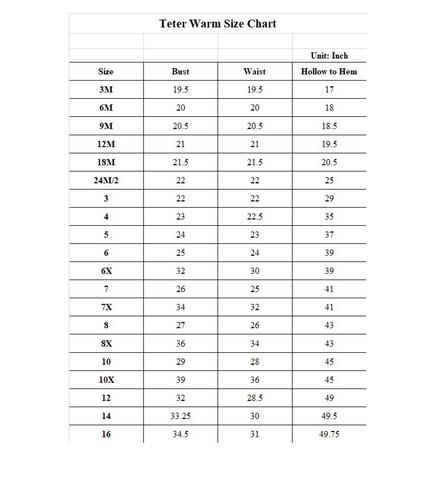 Teter Warm Size Chart

Unit: Inch

| Size | Bust | Waist | Hollow to Hem |
|---|---|---|---|
| 3M | 19.5 | 19.5 | 17 |
| 6M | 20 | 20 | 18 |
| 9M | 20.5 | 20.5 | 18.5 |
| 12M | 21 | 21 | 19.5 |
| 18M | 21.5 | 21.5 | 20.5 |
| 24M/2 | 22 | 22 | 25 |
| 3 | 22 | 22 | 29 |
| 4 | 23 | 22.5 | 35 |
| 5 | 24 | 23 | 37 |
| 6 | 25 | 24 | 39 |
| 6X | 32 | 30 | 39 |
| 7 | 26 | 25 | 41 |
| 7X | 34 | 32 | 41 |
| 8 | 27 | 26 | 43 |
| 8X | 36 | 34 | 43 |
| 10 | 29 | 28 | 45 |
| 10X | 39 | 36 | 45 |
| 12 | 32 | 28.5 | 49 |
| 14 | 33.25 | 30 | 49.5 |
| 16 | 34.5 | 31 | 49.75 |